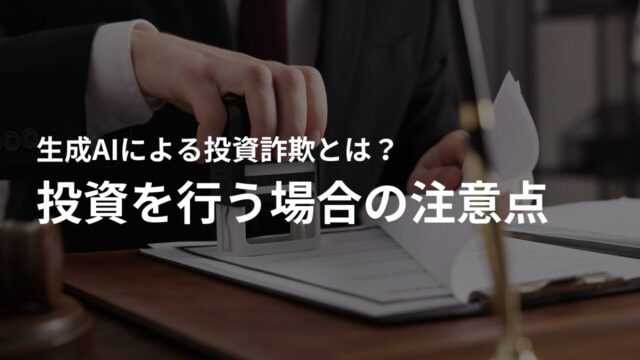 生成AIによる投資詐欺とは？
投資を行う場合の注意点